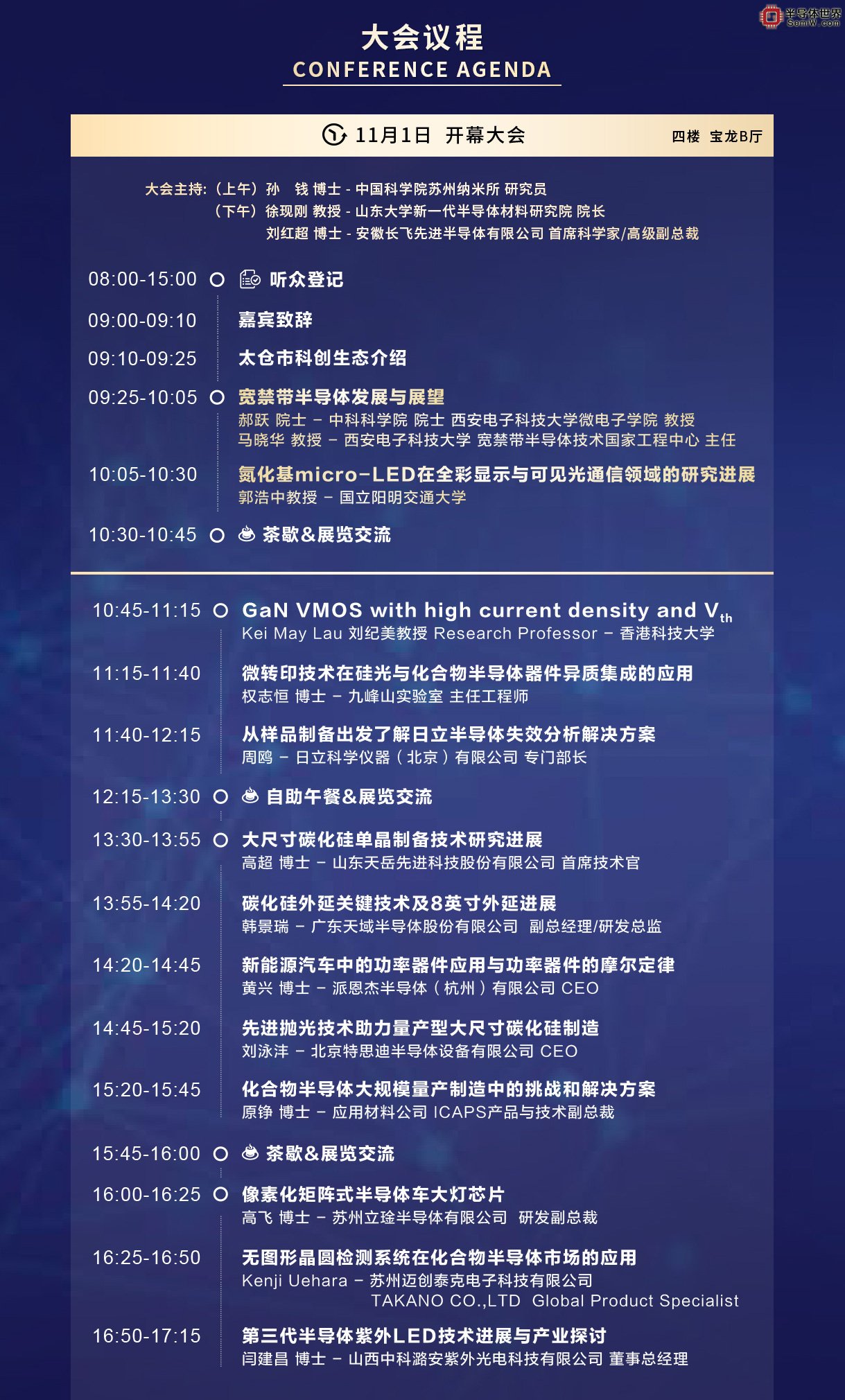 半导体世界
SemiW.com

大会议程
CONFERENCE AGENDA

11月1日 开幕大会
四楼 宝龙B厅

大会主持：（上午）孙 钱 博士 - 中国科学院苏州纳米所 研究员
（下午）徐现刚 教授 - 山东大学新一代半导体材料研究院 院长
刘红超 博士 - 安徽长飞先进半导体有限公司 首席科学家/高级副总裁

08:00-15:00 听众登记

09:00-09:10 嘉宾致辞

09:10-09:25 太仓市科创生态介绍

09:25-10:05 宽禁带半导体发展与展望
郝跃 院士 – 中科科学院 院士 西安电子科技大学微电子学院 教授
马晓华 教授 – 西安电子科技大学 宽禁带半导体技术国家工程中心 主任

10:05-10:30 氮化基micro-LED在全彩显示与可见光通信领域的研究进展
郭浩中教授 – 国立阳明交通大学

10:30-10:45 茶歇&展览交流

10:45-11:15 GaN VMOS with high current density and $V_{th}$
Kei May Lau 刘纪美教授 Research Professor – 香港科技大学

11:15-11:40 微转印技术在硅光与化合物半导体器件异质集成的应用
权志恒 博士 – 九峰山实验室 主任工程师

11:40-12:15 从样品制备出发了解日立半导体失效分析解决方案
周鸥 – 日立科学仪器（北京）有限公司 专门部长

12:15-13:30 自助午餐&展览交流

13:30-13:55 大尺寸碳化硅单晶制备技术研究进展
高超 博士 – 山东天岳先进科技股份有限公司 首席技术官

13:55-14:20 碳化硅外延关键技术及8英寸外延进展
韩景瑞 – 广东天域半导体股份有限公司 副总经理/研发总监

14:20-14:45 新能源汽车中的功率器件应用与功率器件的摩尔定律
黄兴 博士 – 派恩杰半导体（杭州）有限公司 CEO

14:45-15:20 先进抛光技术助力量产型大尺寸碳化硅制造
刘泳沣 – 北京特思迪半导体设备有限公司 CEO

15:20-15:45 化合物半导体大规模量产制造中的挑战和解决方案
原铮 博士 – 应用材料公司 ICAPS产品与技术副总裁

15:45-16:00 茶歇&展览交流

16:00-16:25 像素化矩阵式半导体车大灯芯片
高飞 博士 – 苏州立琻半导体有限公司 研发副总裁

16:25-16:50 无图形晶圆检测系统在化合物半导体市场的应用
Kenji Uehara – 苏州迈创泰克电子科技有限公司
TAKANO CO.,LTD Global Product Specialist

16:50-17:15 第三代半导体紫外LED技术进展与产业探讨
闫建昌 博士 – 山西中科潞安紫外光电科技有限公司 董事总经理